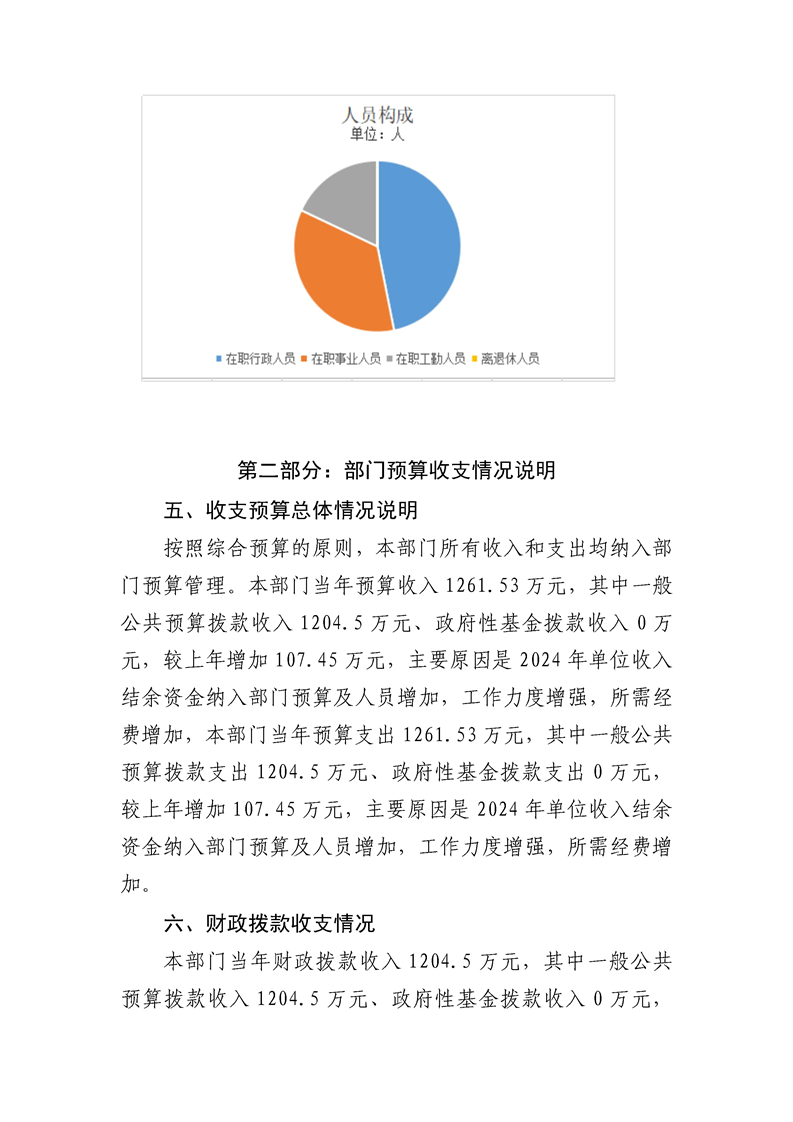 人员构成
单位：人

在职行政人员 在职事业人员 在职工勤人员 离退休人员

第二部分：部门预算收支情况说明

五、收支预算总体情况说明

按照综合预算的原则，本部门所有收入和支出均纳入部门预算管理。本部门当年预算收入 1261.53 万元，其中一般公共预算拨款收入 1204.5 万元、政府性基金拨款收入 0 万元，较上年增加 107.45 万元，主要原因是 2024 年单位收入结余资金纳入部门预算及人员增加，工作力度增强，所需经费增加，本部门当年预算支出 1261.53 万元，其中一般公共预算拨款支出 1204.5 万元、政府性基金拨款支出 0 万元，较上年增加 107.45 万元，主要原因是 2024 年单位收入结余资金纳入部门预算及人员增加，工作力度增强，所需经费增加。

六、财政拨款收支情况

本部门当年财政拨款收入 1204.5 万元，其中一般公共预算拨款收入 1204.5 万元、政府性基金拨款收入 0 万元，